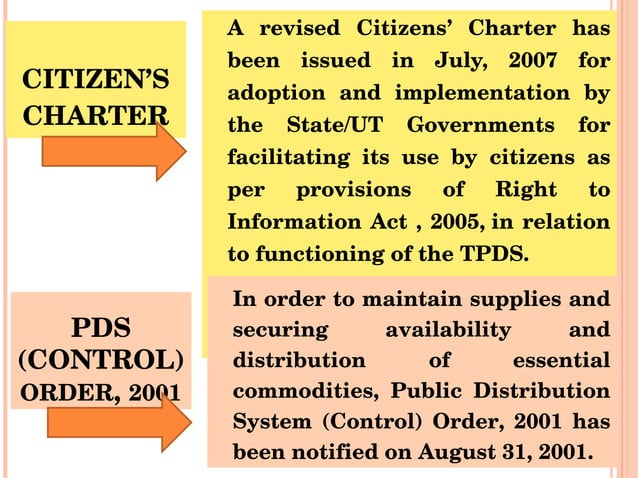 CITIZEN'S CHARTER

A revised Citizens' Charter has been issued in July, 2007 for adoption and implementation by the State/UT Governments for facilitating its use by citizens as per provisions of Right to Information Act , 2005, in relation to functioning of the TPDS.

PDS (CONTROL) ORDER, 2001

In order to maintain supplies and securing availability and distribution of essential commodities, Public Distribution System (Control) Order, 2001 has been notified on August 31, 2001.